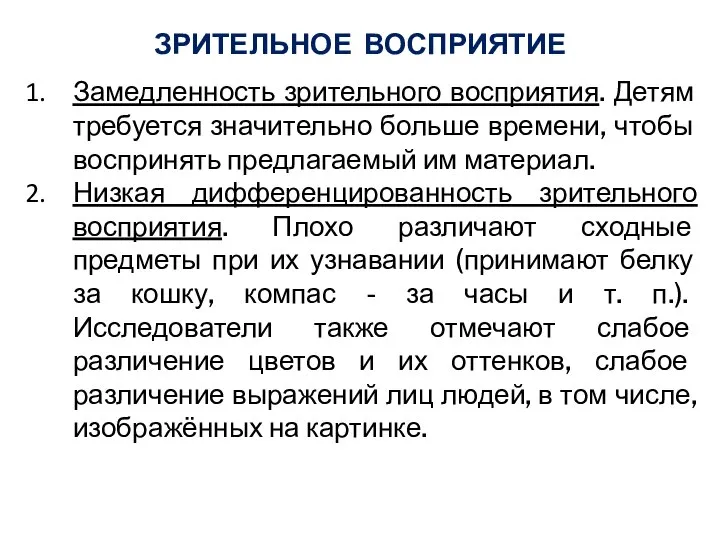 ЗРИТЕЛЬНОЕ ВОСПРИЯТИЕ

1. Замедленность зрительного восприятия. Детям требуется значительно больше времени, чтобы воспринять предлагаемый им материал.
2. Низкая дифференцированность зрительного восприятия. Плохо различают сходные предметы при их узнавании (принимают белку за кошку, компас - за часы и т. п.). Исследователи также отмечают слабое различение цветов и их оттенков, слабое различение выражений лиц людей, в том числе, изображённых на картинке.